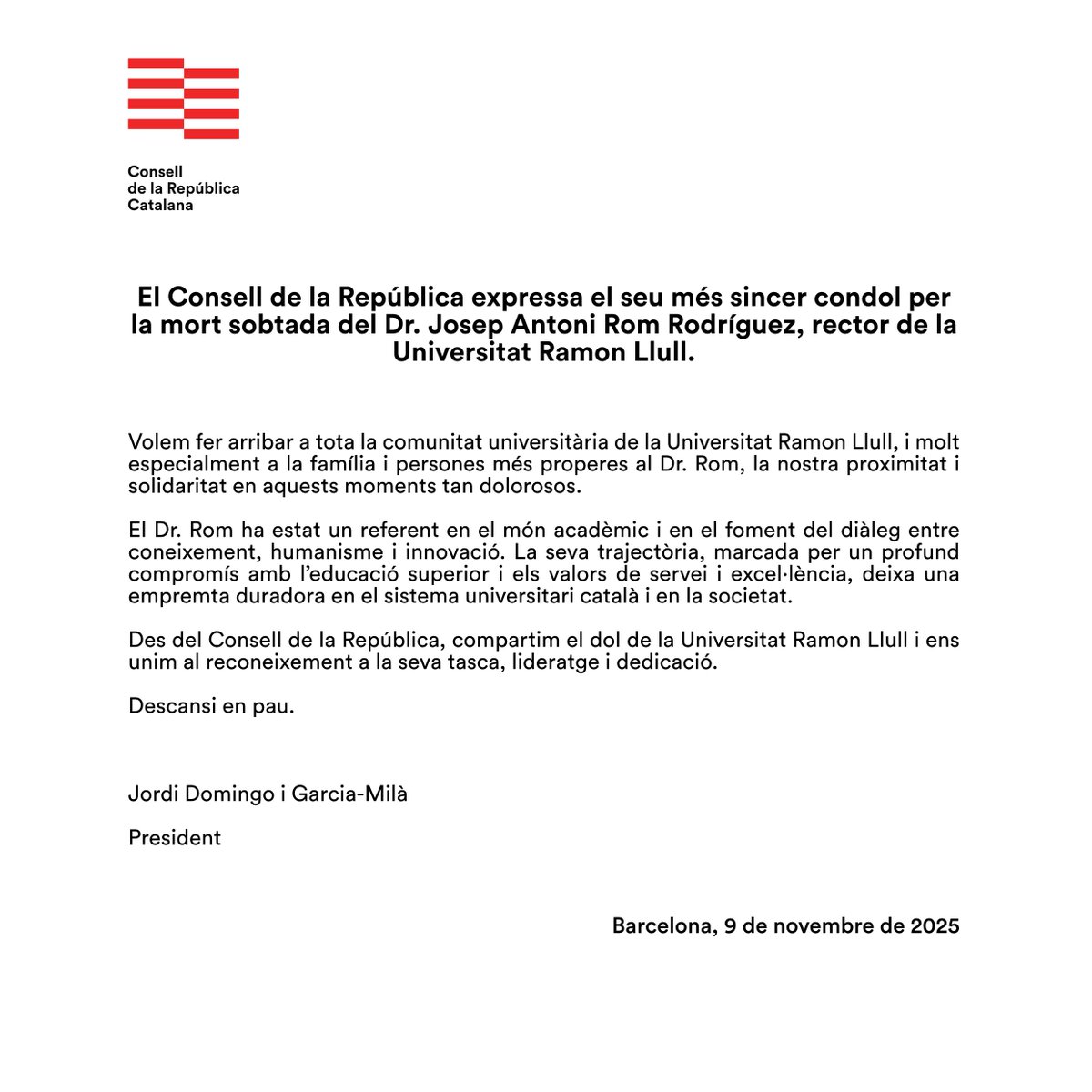 Consell
de la República
Catalana

El Consell de la República expressa el seu més sincer condol per la mort sobtada del Dr. Josep Antoni Rom Rodríguez, rector de la Universitat Ramon Llull.

Volem fer arribar a tota la comunitat universitària de la Universitat Ramon Llull, i molt especialment a la família i persones més properes al Dr. Rom, la nostra proximitat i solidaritat en aquests moments tan dolorosos.

El Dr. Rom ha estat un referent en el món acadèmic i en el foment del diàleg entre coneixement, humanisme i innovació. La seva trajectòria, marcada per un profund compromís amb l'educació superior i els valors de servei i excel·lència, deixa una empremta duradora en el sistema universitari català i en la societat.

Des del Consell de la República, compartim el dol de la Universitat Ramon Llull i ens unim al reconeixement a la seva tasca, lideratge i dedicació.

Descansi en pau.

Jordi Domingo i Garcia-Milà

President

Barcelona, 9 de novembre de 2025